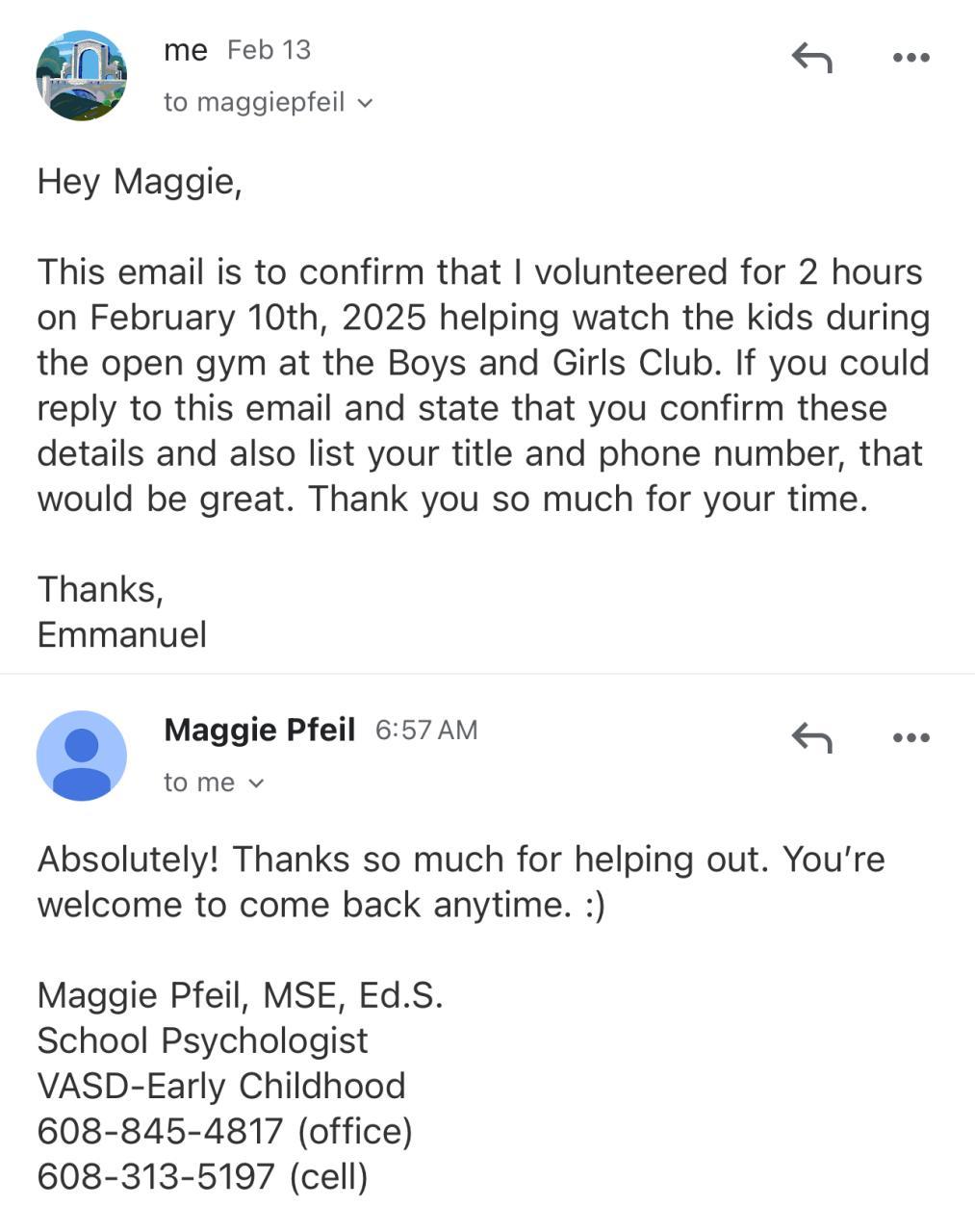 me Feb 13
to maggiepfeil

Hey Maggie,

This email is to confirm that I volunteered for 2 hours on February 10th, 2025 helping watch the kids during the open gym at the Boys and Girls Club. If you could reply to this email and state that you confirm these details and also list your title and phone number, that would be great. Thank you so much for your time.

Thanks,
Emmanuel

Maggie Pfeil 6:57 AM
to me

Absolutely! Thanks so much for helping out. You're welcome to come back anytime. :)

Maggie Pfeil, MSE, Ed.S.
School Psychologist
VASD-Early Childhood
608-845-4817 (office)
608-313-5197 (cell)